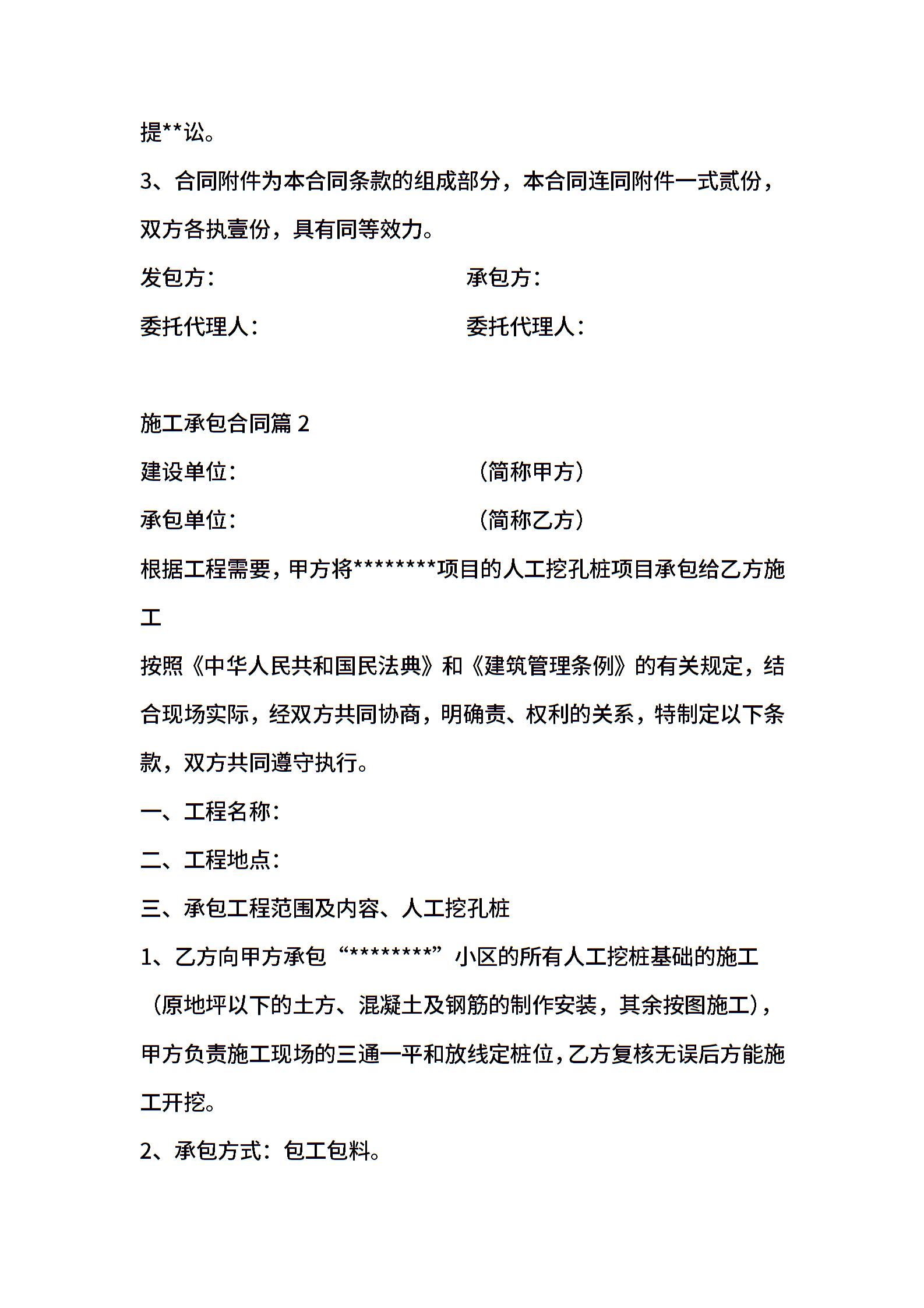 提**讼。

3、合同附件为本合同条款的组成部分，本合同连同附件一式贰份，双方各执壹份，具有同等效力。

发包方：　　　　　　　　　　承包方：

委托代理人：　　　　　　　　委托代理人：

施工承包合同篇 2

建设单位：　　　　　　　　（简称甲方）

承包单位：　　　　　　　　（简称乙方）

根据工程需要，甲方将********项目的人工挖孔桩项目承包给乙方施工

按照《中华人民共和国民法典》和《建筑管理条例》的有关规定，结合现场实际，经双方共同协商，明确责、权利的关系，特制定以下条款，双方共同遵守执行。

一、工程名称：

二、工程地点：

三、承包工程范围及内容、人工挖孔桩

1、乙方向甲方承包“********”小区的所有人工挖桩基础的施工（原地坪以下的土方、混凝土及钢筋的制作安装，其余按图施工），甲方负责施工现场的三通一平和放线定桩位，乙方复核无误后方能施工开挖。

2、承包方式：包工包料。